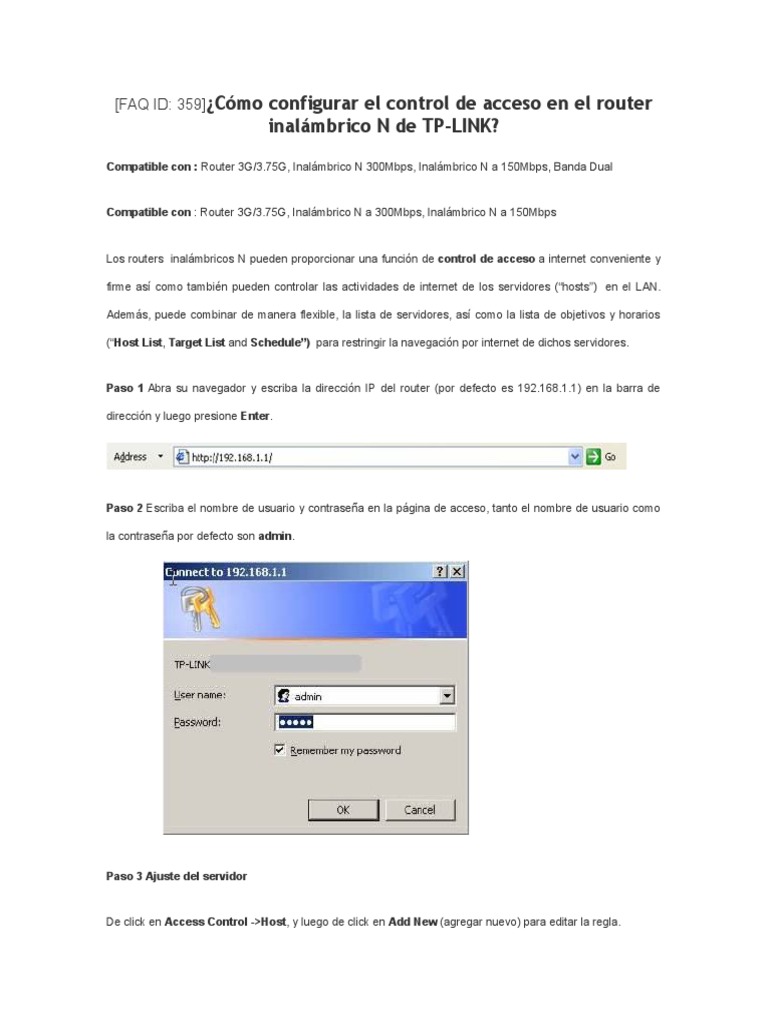 [FAQ ID: 359]¿Cómo configurar el control de acceso en el router inalámbrico N de TP-LINK?

Compatible con : Router 3G/3.75G, Inalámbrico N 300Mbps, Inalámbrico N a 150Mbps, Banda Dual

Compatible con : Router 3G/3.75G, Inalámbrico N a 300Mbps, Inalámbrico N a 150Mbps

Los routers inalámbricos N pueden proporcionar una función de control de acceso a internet conveniente y firme así como también pueden controlar las actividades de internet de los servidores ("hosts") en el LAN. Además, puede combinar de manera flexible, la lista de servidores, así como la lista de objetivos y horarios ("Host List, Target List and Schedule") para restringir la navegación por internet de dichos servidores.

Paso 1 Abra su navegador y escriba la dirección IP del router (por defecto es 192.168.1.1) en la barra de dirección y luego presione Enter.

Address http://192.168.1.1/ Go

Paso 2 Escriba el nombre de usuario y contraseña en la página de acceso, tanto el nombre de usuario como la contraseña por defecto son admin.

Connect to 192.168.1.1 ? X

TP-LINK

User name: admin

Password: •••••

Remember my password

OK Cancel

Paso 3 Ajuste del servidor

De click en Access Control ->Host, y luego de click en Add New (agregar nuevo) para editar la regla.